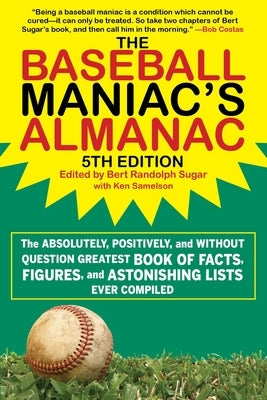 "Being a baseball maniac is a condition which cannot be cured—it can only be treated. So take two chapters of Bert Sugar's book, and then call him in the morning." —Bob Costas

THE BASEBALL MANIAC'S ALMANAC

5TH EDITION

Edited by Bert Randolph Sugar with Ken Samelson

The ABSOLUTELY, POSITIVELY, and WITHOUT QUESTION GREATEST BOOK OF FACTS, FIGURES, and ASTONISHING LISTS EVER COMPILED